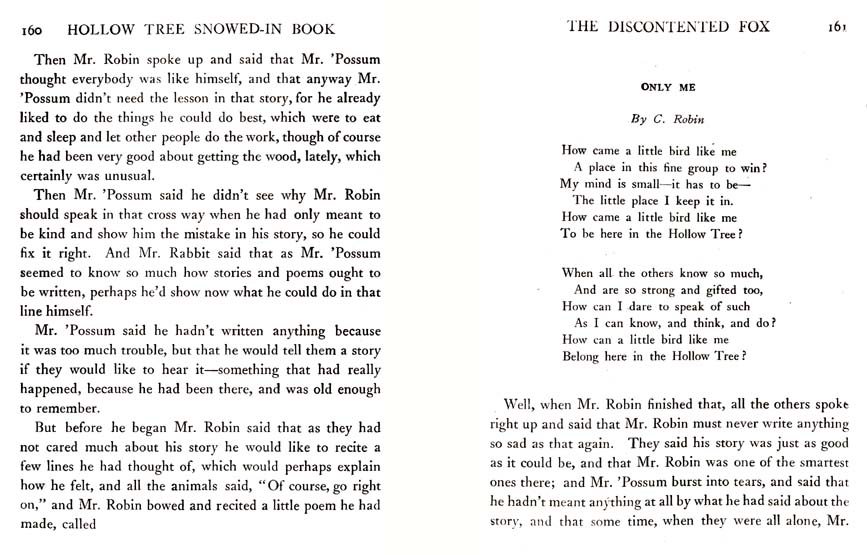 160 HOLLOW TREE SNOWED-IN BOOK

Then Mr. Robin spoke up and said that Mr. 'Possum thought everybody was like himself, and that anyway Mr. 'Possum didn't need the lesson in that story, for he already liked to do the things he could do best, which were to eat and sleep and let other people do the work, though of course he had been very good about getting the wood, lately, which certainly was unusual.

Then Mr. 'Possum said he didn't see why Mr. Robin should speak in that cross way when he had only meant to be kind and show him the mistake in his story, so he could fix it right. And Mr. Rabbit said that as Mr. 'Possum seemed to know so much how stories and poems ought to be written, perhaps he'd show now what he could do in that line himself.

Mr. 'Possum said he hadn't written anything because it was too much trouble, but that he would tell them a story if they would like to hear it—something that had really happened, because he had been there, and was old enough to remember.

But before he began Mr. Robin said that as they had not cared much about his story he would like to recite a few lines he had thought of, which would perhaps explain how he felt, and all the animals said, "Of course, go right on," and Mr. Robin bowed and recited a little poem he had made, called

THE DISCONTENTED FOX 161

ONLY ME

By C. Robin

How came a little bird like me
A place in this fine group to win?
My mind is small—it has to be—
The little place I keep it in.
How came a little bird like me
To be here in the Hollow Tree?

When all the others know so much,
And are so strong and gifted too,
How can I dare to speak of such
As I can know, and think, and do?
How can a little bird like me
Belong here in the Hollow Tree?

Well, when Mr. Robin finished that, all the others spoke right up and said that Mr. Robin must never write anything so sad as that again. They said his story was just as good as it could be, and that Mr. Robin was one of the smartest ones there; and Mr. 'Possum burst into tears, and said that he hadn't meant anything at all by what he had said about the story, and that some time, when they were all alone, Mr.